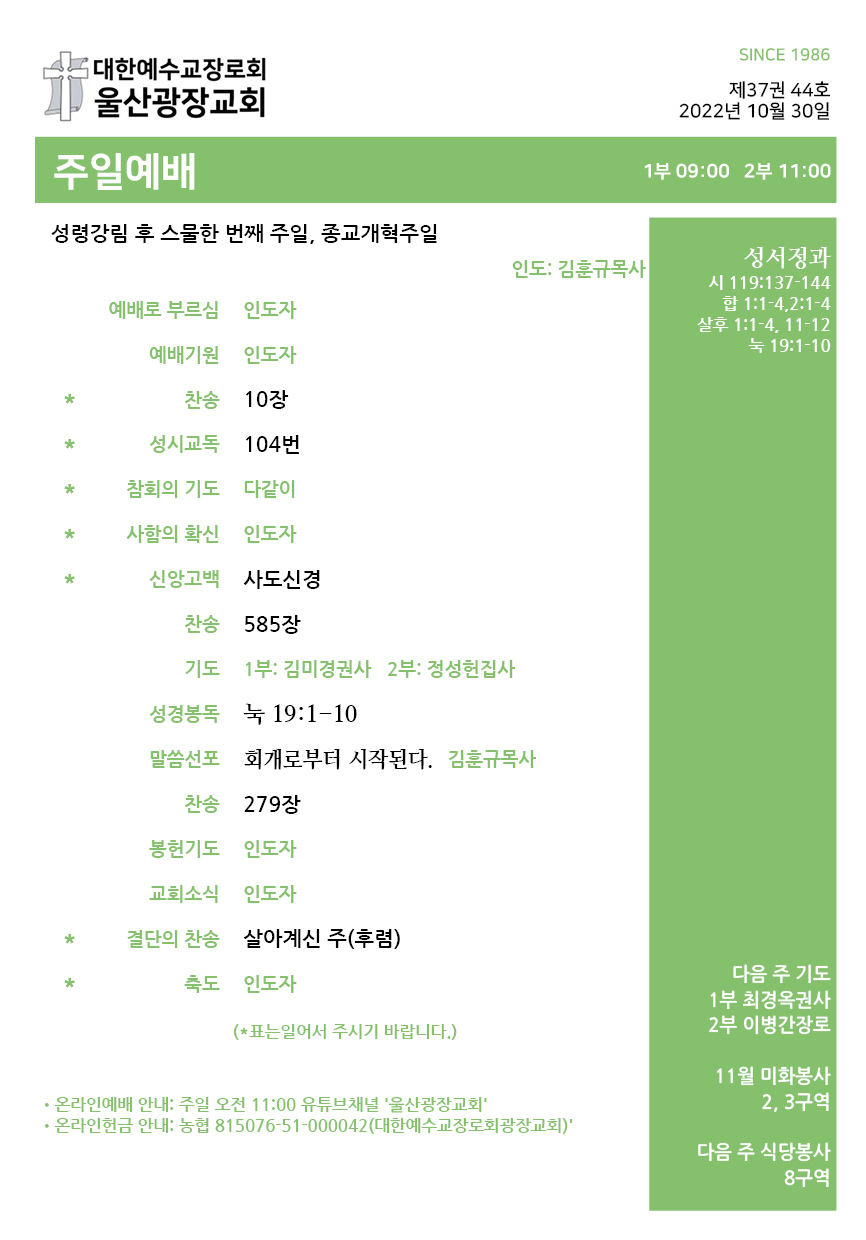 대한예수교장로회
울산광장교회

SINCE 1986

제37권 44호
2022년 10월 30일

주일예배

1부 09:00 2부 11:00

성령강림 후 스물한 번째 주일, 종교개혁주일

인도: 김훈규목사

예배로 부르심 인도자

예배기원 인도자

* 찬송 10장

* 성시교독 104번

* 참회의 기도 다같이

* 사함의 확신 인도자

* 신앙고백 사도신경

찬송 585장

기도 1부: 김미경권사 2부: 정성헌집사

성경봉독 눅 19:1-10

말씀선포 회개로부터 시작된다. 김훈규목사

찬송 279장

봉헌기도 인도자

교회소식 인도자

* 결단의 찬송 살아계신 주(후렴)

* 축도 인도자

(*표는일어서 주시기 바랍니다.)

• 온라인예배 안내: 주일 오전 11:00 유튜브채널 '울산광장교회'
• 온라인헌금 안내: 농협 815076-51-000042(대한예수교장로회광장교회)'

성서정과
시 119:137-144
합 1:1-4,2:1-4
살후 1:1-4, 11-12
눅 19:1-10

다음 주 기도
1부 최경옥권사
2부 이병간장로

11월 미화봉사
2, 3구역

다음 주 식당봉사
8구역